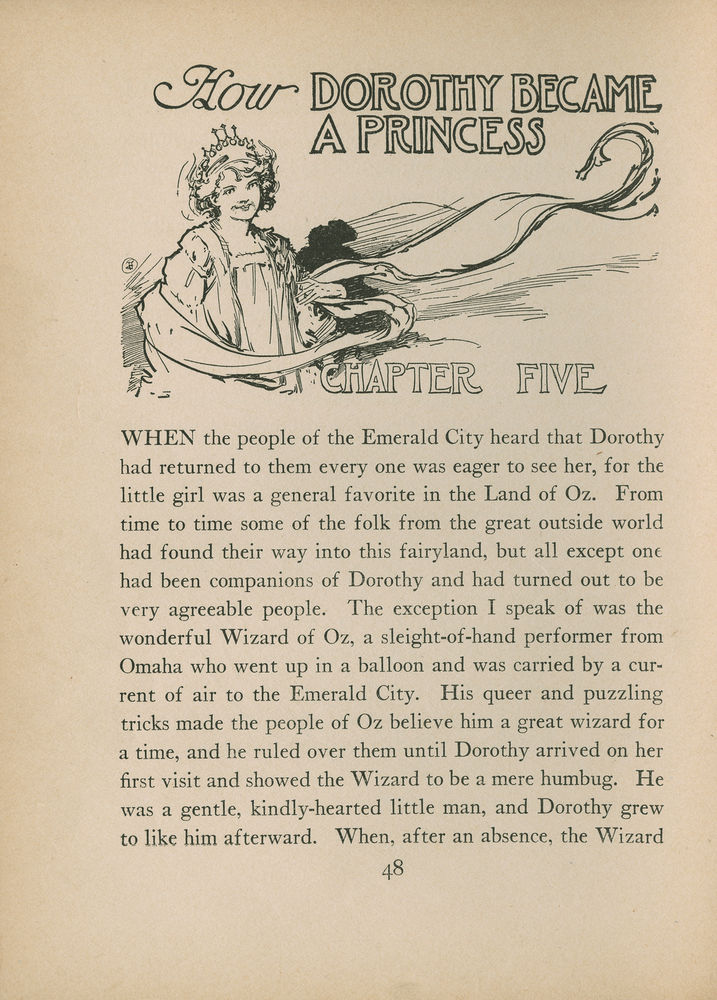 How DOROTHY BECAME A PRINCESS

CHAPTER FIVE

WHEN the people of the Emerald City heard that Dorothy had returned to them every one was eager to see her, for the little girl was a general favorite in the Land of Oz. From time to time some of the folk from the great outside world had found their way into this fairyland, but all except one had been companions of Dorothy and had turned out to be very agreeable people. The exception I speak of was the wonderful Wizard of Oz, a sleight-of-hand performer from Omaha who went up in a balloon and was carried by a current of air to the Emerald City. His queer and puzzling tricks made the people of Oz believe him a great wizard for a time, and he ruled over them until Dorothy arrived on her first visit and showed the Wizard to be a mere humbug. He was a gentle, kindly-hearted little man, and Dorothy grew to like him afterward. When, after an absence, the Wizard

48